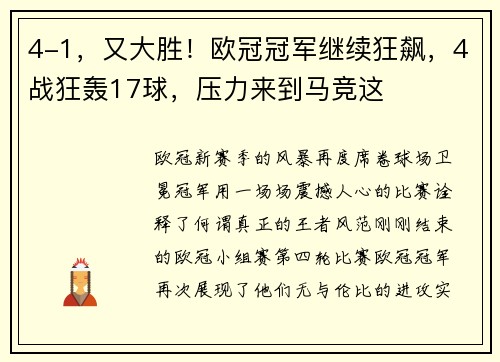 4-1，又大胜！欧冠冠军继续狂飙，4战狂轰17球，压力来到马竞这

欧冠新赛季的风暴再度席卷球场卫冕冠军用一场场震撼人心的比赛诠释了何谓真正的王者风范刚刚结束的欧冠小组赛第四轮比赛欧冠冠军再次展现了他们无与伦比的进攻实